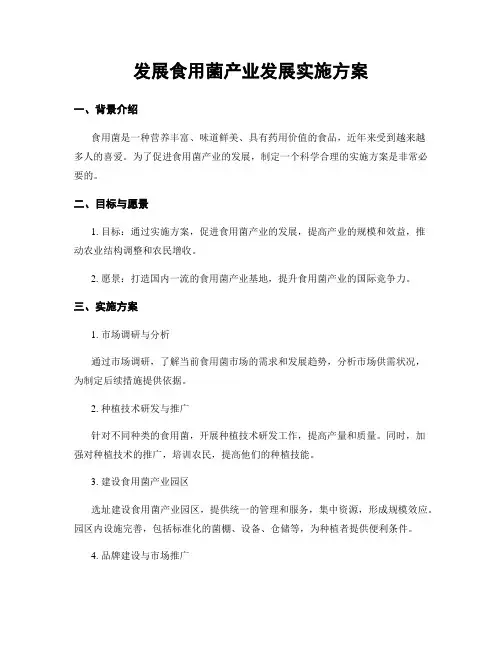 发展食用菌产业发展实施方案

一、背景介绍

食用菌是一种营养丰富、味道鲜美、具有药用价值的食品，近年来受到越来越多人的喜爱。为了促进食用菌产业的发展，制定一个科学合理的实施方案是非常必要的。

二、目标与愿景

1. 目标：通过实施方案，促进食用菌产业的发展，提高产业的规模和效益，推动农业结构调整和农民增收。

2. 愿景：打造国内一流的食用菌产业基地，提升食用菌产业的国际竞争力。

三、实施方案

1. 市场调研与分析

通过市场调研，了解当前食用菌市场的需求和发展趋势，分析市场供需状况，为制定后续措施提供依据。

2. 种植技术研发与推广

针对不同种类的食用菌，开展种植技术研发工作，提高产量和质量。同时，加强对种植技术的推广，培训农民，提高他们的种植技能。

3. 建设食用菌产业园区

选址建设食用菌产业园区，提供统一的管理和服务，集中资源，形成规模效应。园区内设施完善，包括标准化的菌棚、设备、仓储等，为种植者提供便利条件。

4. 品牌建设与市场推广